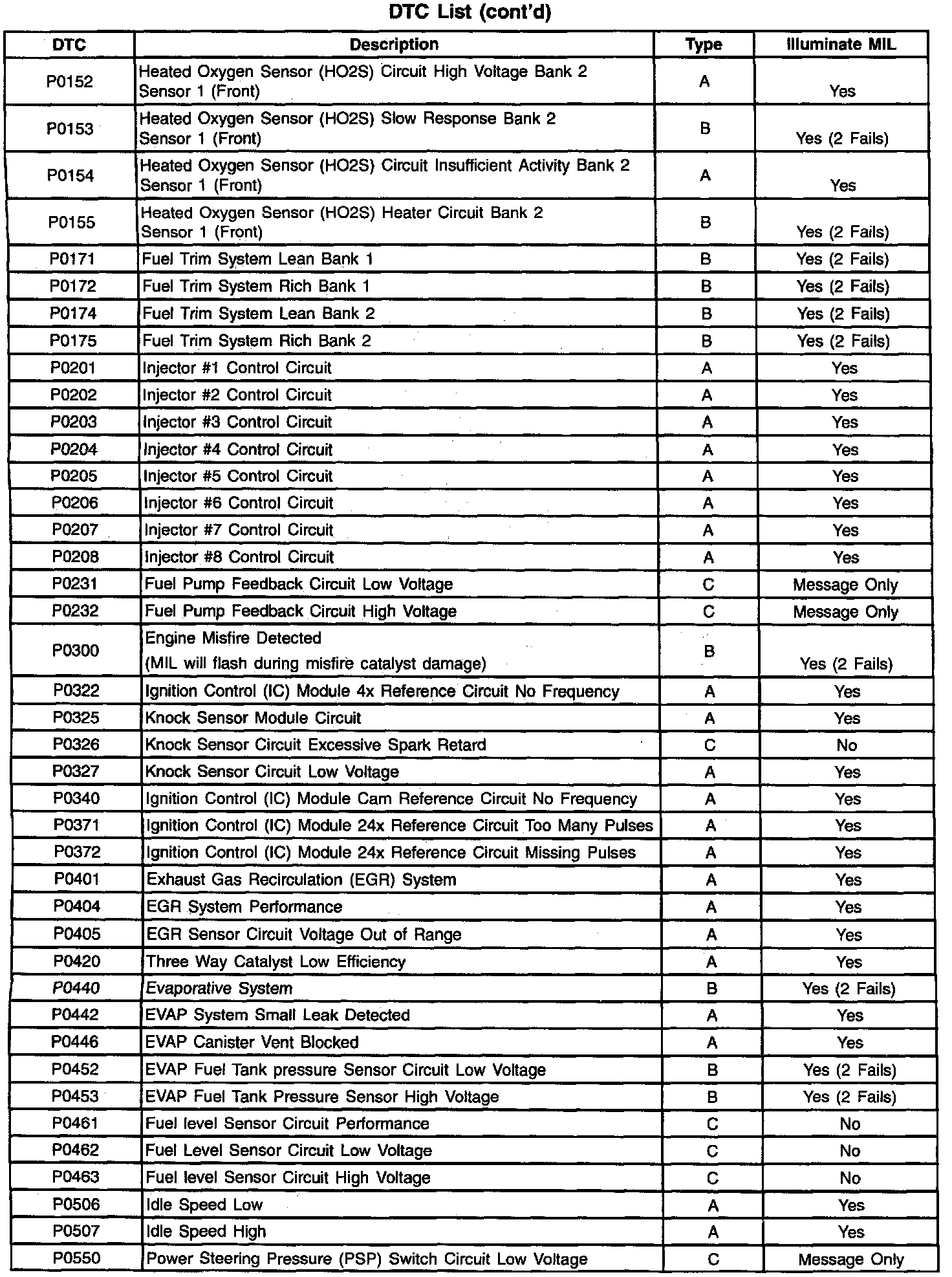 DTC List (cont'd)

| DTC | Description | Type | Illuminate MIL |
|---|---|---|---|
| P0152 | Heated Oxygen Sensor (HO2S) Circuit High Voltage Bank 2 Sensor 1 (Front) | A | Yes |
| P0153 | Heated Oxygen Sensor (HO2S) Slow Response Bank 2 Sensor 1 (Front) | B | Yes (2 Fails) |
| P0154 | Heated Oxygen Sensor (HO2S) Circuit Insufficient Activity Bank 2 Sensor 1 (Front) | A | Yes |
| P0155 | Heated Oxygen Sensor (HO2S) Heater Circuit Bank 2 Sensor 1 (Front) | B | Yes (2 Fails) |
| P0171 | Fuel Trim System Lean Bank 1 | B | Yes (2 Fails) |
| P0172 | Fuel Trim System Rich Bank 1 | B | Yes (2 Fails) |
| P0174 | Fuel Trim System Lean Bank 2 | B | Yes (2 Fails) |
| P0175 | Fuel Trim System Rich Bank 2 | B | Yes (2 Fails) |
| P0201 | Injector #1 Control Circuit | A | Yes |
| P0202 | Injector #2 Control Circuit | A | Yes |
| P0203 | Injector #3 Control Circuit | A | Yes |
| P0204 | Injector #4 Control Circuit | A | Yes |
| P0205 | Injector #5 Control Circuit | A | Yes |
| P0206 | Injector #6 Control Circuit | A | Yes |
| P0207 | Injector #7 Control Circuit | A | Yes |
| P0208 | Injector #8 Control Circuit | A | Yes |
| P0231 | Fuel Pump Feedback Circuit Low Voltage | C | Message Only |
| P0232 | Fuel Pump Feedback Circuit High Voltage | C | Message Only |
| P0300 | Engine Misfire Detected (MIL will flash during misfire catalyst damage) | B | Yes (2 Fails) |
| P0322 | Ignition Control (IC) Module 4x Reference Circuit No Frequency | A | Yes |
| P0325 | Knock Sensor Module Circuit | A | Yes |
| P0326 | Knock Sensor Circuit Excessive Spark Retard | C | No |
| P0327 | Knock Sensor Circuit Low Voltage | A | Yes |
| P0340 | Ignition Control (IC) Module Cam Reference Circuit No Frequency | A | Yes |
| P0371 | Ignition Control (IC) Module 24x Reference Circuit Too Many Pulses | A | Yes |
| P0372 | Ignition Control (IC) Module 24x Reference Circuit Missing Pulses | A | Yes |
| P0401 | Exhaust Gas Recirculation (EGR) System | A | Yes |
| P0404 | EGR System Performance | A | Yes |
| P0405 | EGR Sensor Circuit Voltage Out of Range | A | Yes |
| P0420 | Three Way Catalyst Low Efficiency | A | Yes |
| P0440 | Evaporative System | B | Yes (2 Fails) |
| P0442 | EVAP System Small Leak Detected | A | Yes |
| P0446 | EVAP Canister Vent Blocked | A | Yes |
| P0452 | EVAP Fuel Tank pressure Sensor Circuit Low Voltage | B | Yes (2 Fails) |
| P0453 | EVAP Fuel Tank Pressure Sensor High Voltage | B | Yes (2 Fails) |
| P0461 | Fuel level Sensor Circuit Performance | C | No |
| P0462 | Fuel Level Sensor Circuit Low Voltage | C | No |
| P0463 | Fuel level Sensor Circuit High Voltage | C | No |
| P0506 | Idle Speed Low | A | Yes |
| P0507 | Idle Speed High | A | Yes |
| P0550 | Power Steering Pressure (PSP) Switch Circuit Low Voltage | C | Message Only |